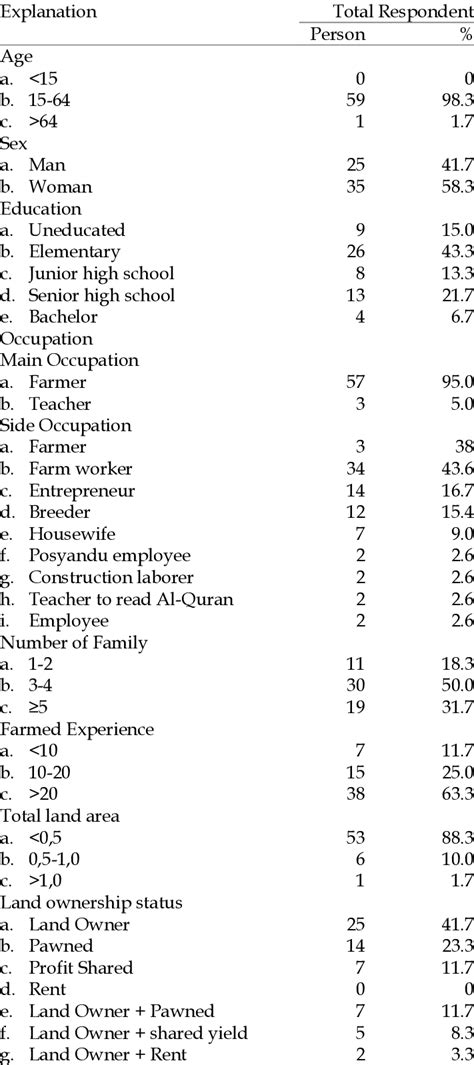 | Explanation | Total Respondent | |
|---|---|---|
| | Person | % |
| Age | | |
| a. <15 | 0 | 0 |
| b. 15-64 | 59 | 98.3 |
| c. >64 | 1 | 1.7 |
| Sex | | |
| a. Man | 25 | 41.7 |
| b. Woman | 35 | 58.3 |
| Education | | |
| a. Uneducated | 9 | 15.0 |
| b. Elementary | 26 | 43.3 |
| c. Junior high school | 8 | 13.3 |
| d. Senior high school | 13 | 21.7 |
| e. Bachelor | 4 | 6.7 |
| Occupation | | |
| Main Occupation | | |
| a. Farmer | 57 | 95.0 |
| b. Teacher | 3 | 5.0 |
| Side Occupation | | |
| a. Farmer | 3 | 38 |
| b. Farm worker | 34 | 43.6 |
| c. Entrepreneur | 14 | 16.7 |
| d. Breeder | 12 | 15.4 |
| e. Housewife | 7 | 9.0 |
| f. Posyandu employee | 2 | 2.6 |
| g. Construction laborer | 2 | 2.6 |
| h. Teacher to read Al-Quran | 2 | 2.6 |
| i. Employee | 2 | 2.6 |
| Number of Family | | |
| a. 1-2 | 11 | 18.3 |
| b. 3-4 | 30 | 50.0 |
| c. ≥5 | 19 | 31.7 |
| Farmed Experience | | |
| a. <10 | 7 | 11.7 |
| b. 10-20 | 15 | 25.0 |
| c. >20 | 38 | 63.3 |
| Total land area | | |
| a. <0,5 | 53 | 88.3 |
| b. 0,5-1,0 | 6 | 10.0 |
| c. >1,0 | 1 | 1.7 |
| Land ownership status | | |
| a. Land Owner | 25 | 41.7 |
| b. Pawned | 14 | 23.3 |
| c. Profit Shared | 7 | 11.7 |
| d. Rent | 0 | 0 |
| e. Land Owner + Pawned | 7 | 11.7 |
| f. Land Owner + shared yield | 5 | 8.3 |
| g. Land Owner + Rent | 2 | 3.3 |